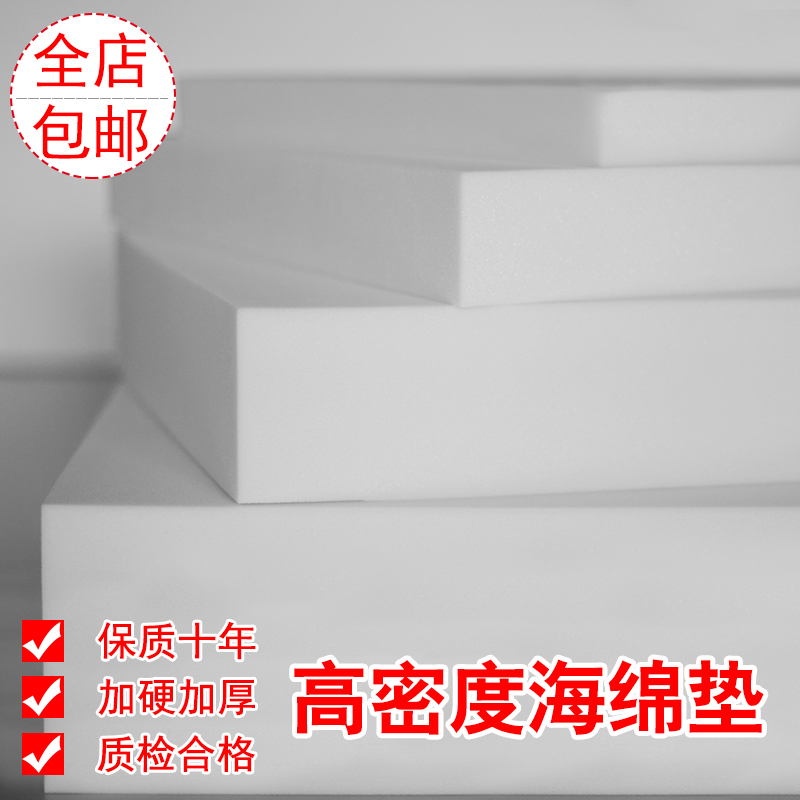 全店
包邮

保质十年
加硬加厚
质检合格

高密度海绵垫